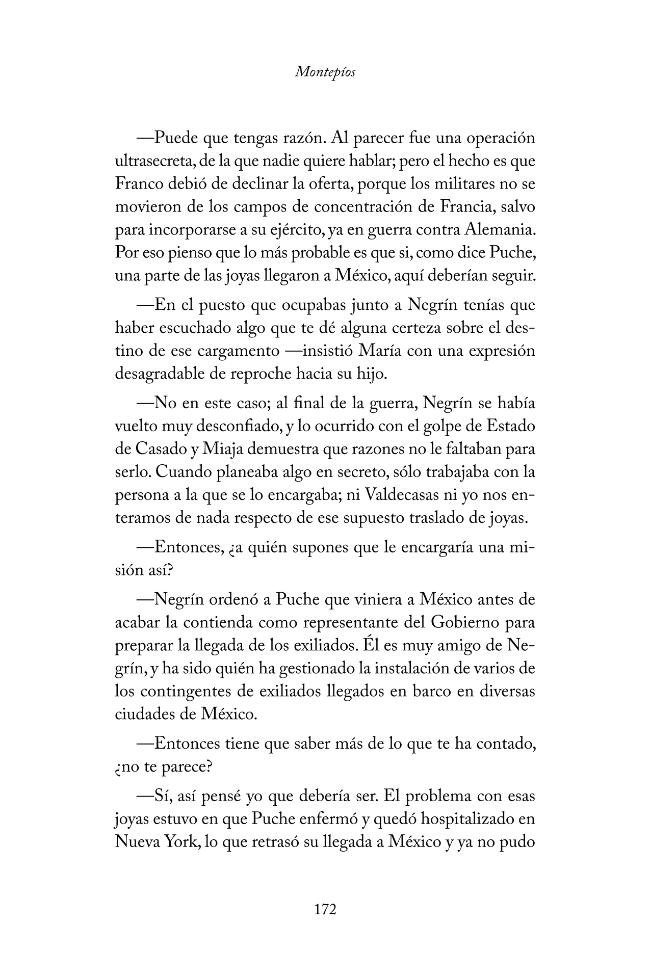 Montepíos

—Puede que tengas razón. Al parecer fue una operación ultrasecreta, de la que nadie quiere hablar; pero el hecho es que Franco debió de declinar la oferta, porque los militares no se movieron de los campos de concentración de Francia, salvo para incorporarse a su ejército, ya en guerra contra Alemania. Por eso pienso que lo más probable es que si, como dice Puche, una parte de las joyas llegaron a México, aquí deberían seguir.

—En el puesto que ocupabas junto a Negrín tenías que haber escuchado algo que te dé alguna certeza sobre el destino de ese cargamento —insistió María con una expresión desagradable de reproche hacia su hijo.

—No en este caso; al final de la guerra, Negrín se había vuelto muy desconfiado, y lo ocurrido con el golpe de Estado de Casado y Miaja demuestra que razones no le faltaban para serlo. Cuando planeaba algo en secreto, sólo trabajaba con la persona a la que se lo encargaba; ni Valdecasas ni yo nos enteramos de nada respecto de ese supuesto traslado de joyas.

—Entonces, ¿a quién supones que le encargaría una misión así?

—Negrín ordenó a Puche que viniera a México antes de acabar la contienda como representante del Gobierno para preparar la llegada de los exiliados. Él es muy amigo de Negrín, y ha sido quién ha gestionado la instalación de varios de los contingentes de exiliados llegados en barco en diversas ciudades de México.

—Entonces tiene que saber más de lo que te ha contado, ¿no te parece?

—Sí, así pensé yo que debería ser. El problema con esas joyas estuvo en que Puche enfermó y quedó hospitalizado en Nueva York, lo que retrasó su llegada a México y ya no pudo

172